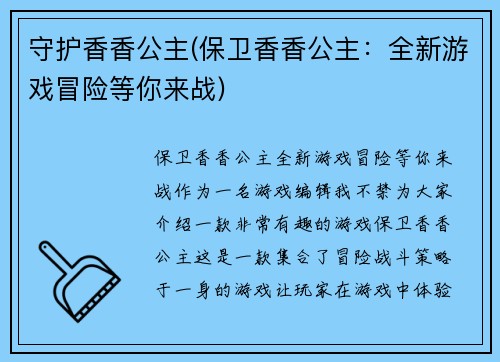 守护香香公主(保卫香香公主：全新游戏冒险等你来战)

保卫香香公主全新游戏冒险等你来战作为一名游戏编辑我不禁为大家介绍一款非常有趣的游戏保卫香香公主这是一款集合了冒险战斗策略于一身的游戏让玩家在游戏中体验